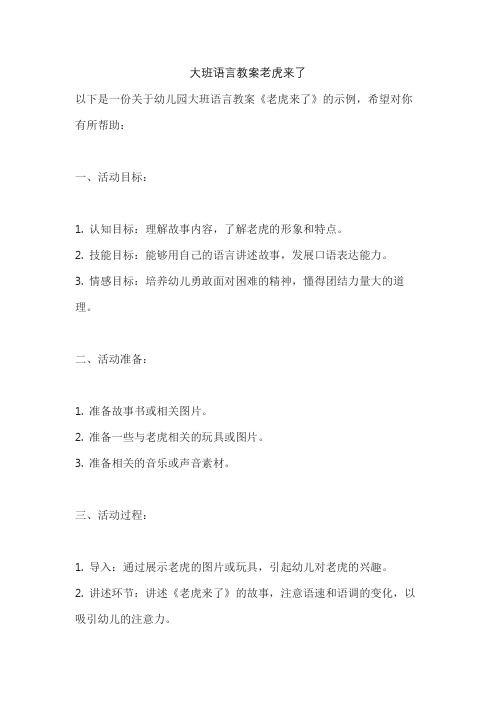 大班语言教案老虎来了

以下是一份关于幼儿园大班语言教案《老虎来了》的示例，希望对你有所帮助：

一、活动目标：

1. 认知目标：理解故事内容，了解老虎的形象和特点。
2. 技能目标：能够用自己的语言讲述故事，发展口语表达能力。
3. 情感目标：培养幼儿勇敢面对困难的精神，懂得团结力量大的道理。

二、活动准备：

1. 准备故事书或相关图片。
2. 准备一些与老虎相关的玩具或图片。
3. 准备相关的音乐或声音素材。

三、活动过程：

1. 导入：通过展示老虎的图片或玩具，引起幼儿对老虎的兴趣。
2. 讲述环节：讲述《老虎来了》的故事，注意语速和语调的变化，以吸引幼儿的注意力。